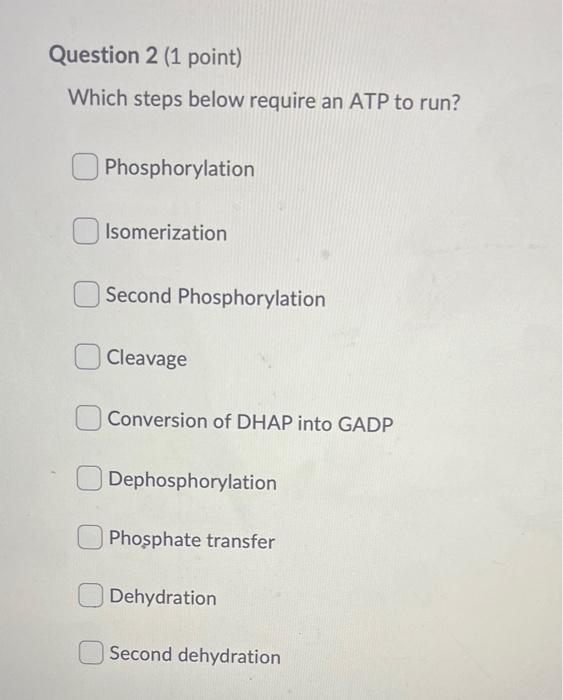 Question 2 (1 point)

Which steps below require an ATP to run?

☐ Phosphorylation

☐ Isomerization

☐ Second Phosphorylation

☐ Cleavage

☐ Conversion of DHAP into GADP

☐ Dephosphorylation

☐ Phosphate transfer

☐ Dehydration

☐ Second dehydration